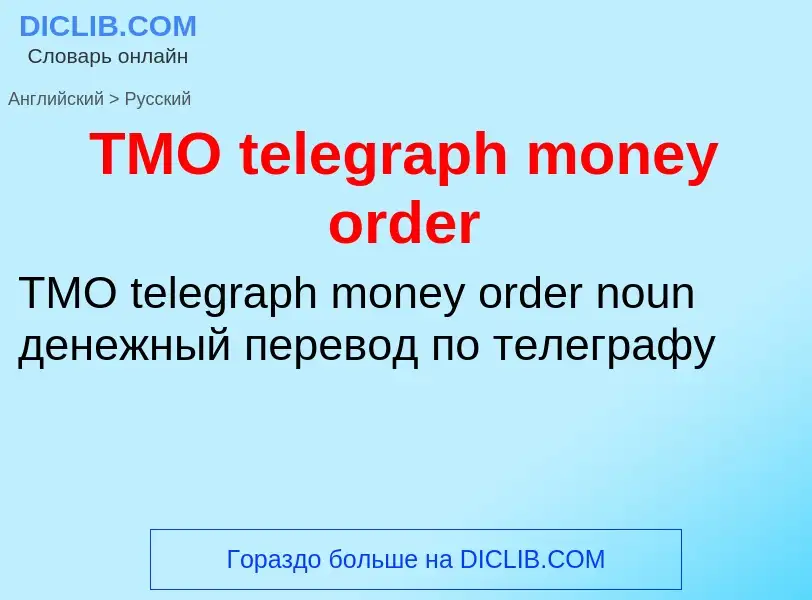 DICLIB.COM
Словарь онлайн

Английский > Русский

TMO telegraph money order

TMO telegraph money order noun денежный перевод по телеграфу

Гораздо больше на DICLIB.COM